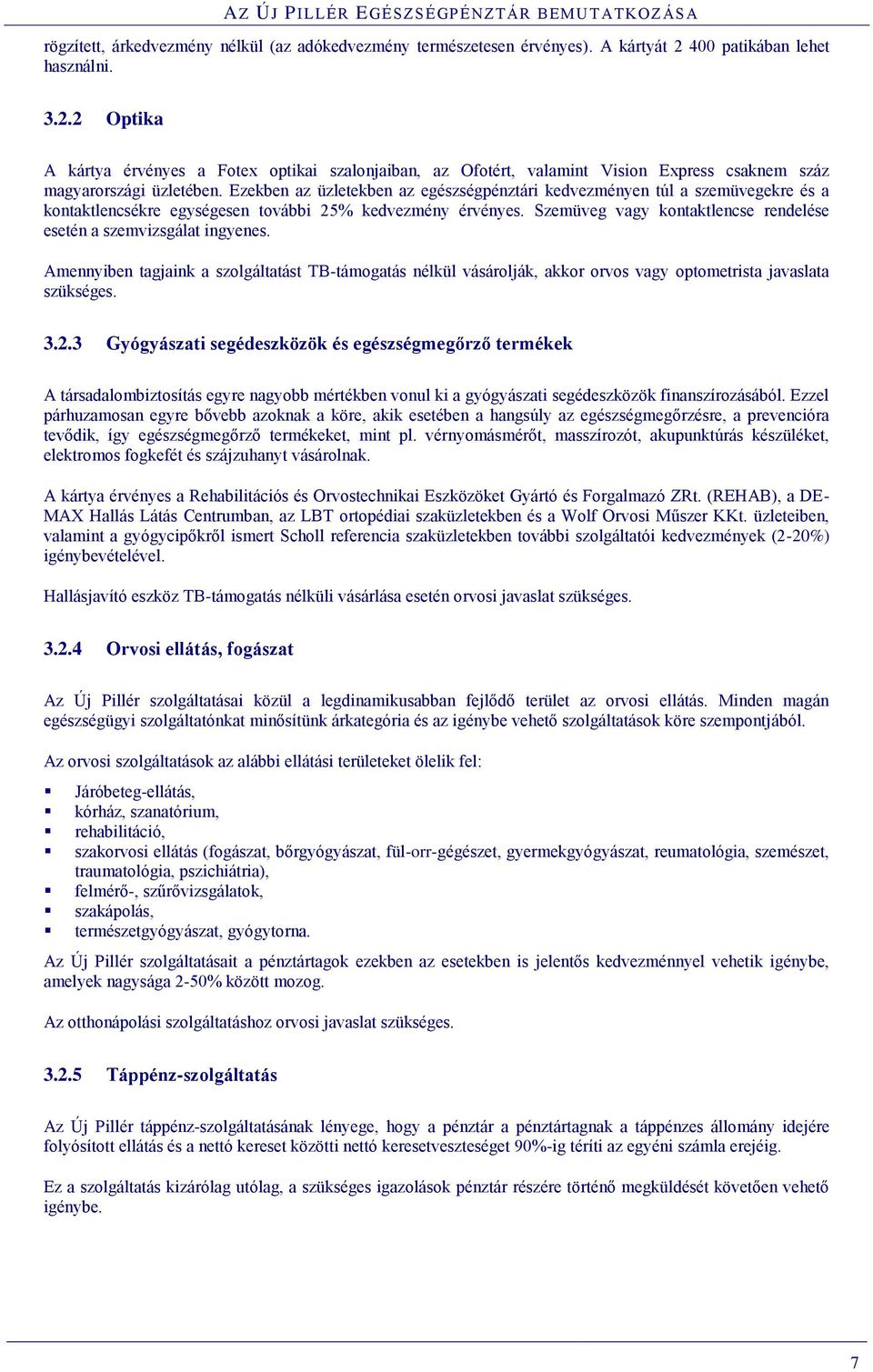 AZ ÚJ PILLÉR EGÉSZSÉGPÉNZTÁR BEMUTATKOZÁSA

rögzített, árkedvezmény nélkül (az adókedvezmény természetesen érvényes). A kártyát 2 400 patikában lehet használni.

3.2.2 Optika

A kártya érvényes a Fotex optikai szalonjaiban, az Ofotért, valamint Vision Express csaknem száz magyarországi üzletében. Ezekben az üzletekben az egészségpénztári kedvezményen túl a szemüvegekre és a kontaktlencsékre egységesen további 25% kedvezmény érvényes. Szemüveg vagy kontaktlencse rendelése esetén a szemvizsgálat ingyenes.

Amennyiben tagjaink a szolgáltatást TB-támogatás nélkül vásárolják, akkor orvos vagy optometrista javaslata szükséges.

3.2.3 Gyógyászati segédeszközök és egészségmegőrző termékek

A társadalombiztosítás egyre nagyobb mértékben vonul ki a gyógyászati segédeszközök finanszírozásából. Ezzel párhuzamosan egyre bővebb azoknak a köre, akik esetében a hangsúly az egészségmegőrzésre, a prevencióra tevődik, így egészségmegőrző termékeket, mint pl. vérnyomásmérőt, masszírozót, akupunktúrás készüléket, elektromos fogkefét és szájzuhanyt vásárolnak.

A kártya érvényes a Rehabilitációs és Orvostechnikai Eszközöket Gyártó és Forgalmazó ZRt. (REHAB), a DE-MAX Hallás Látás Centrumban, az LBT ortopédiai szaküzletekben és a Wolf Orvosi Műszer KKt. üzleteiben, valamint a gyógycipőkről ismert Scholl referencia szaküzletekben további szolgáltatói kedvezmények (2-20%) igénybevételével.

Hallásjavító eszköz TB-támogatás nélküli vásárlása esetén orvosi javaslat szükséges.

3.2.4 Orvosi ellátás, fogászat

Az Új Pillér szolgáltatásai közül a legdinamikusabban fejlődő terület az orvosi ellátás. Minden magán egészségügyi szolgáltatónkat minősítünk árkategória és az igénybe vehető szolgáltatások köre szempontjából.

Az orvosi szolgáltatások az alábbi ellátási területeket ölelik fel:

▪ Járóbeteg-ellátás,
▪ kórház, szanatórium,
▪ rehabilitáció,
▪ szakorvosi ellátás (fogászat, bőrgyógyászat, fül-orr-gégészet, gyermekgyógyászat, reumatológia, szemészet, traumatológia, pszichiátria),
▪ felmérő-, szűrővizsgálatok,
▪ szakápolás,
▪ természetgyógyászat, gyógytorna.

Az Új Pillér szolgáltatásait a pénztártagok ezekben az esetekben is jelentős kedvezménnyel vehetik igénybe, amelyek nagysága 2-50% között mozog.

Az otthonápolási szolgáltatáshoz orvosi javaslat szükséges.

3.2.5 Táppénz-szolgáltatás

Az Új Pillér táppénz-szolgáltatásának lényege, hogy a pénztár a pénztártagnak a táppénzes állomány idejére folyósított ellátás és a nettó kereset közötti nettó keresetveszteséget 90%-ig téríti az egyéni számla erejéig.

Ez a szolgáltatás kizárólag utólag, a szükséges igazolások pénztár részére történő megküldését követően vehető igénybe.

7